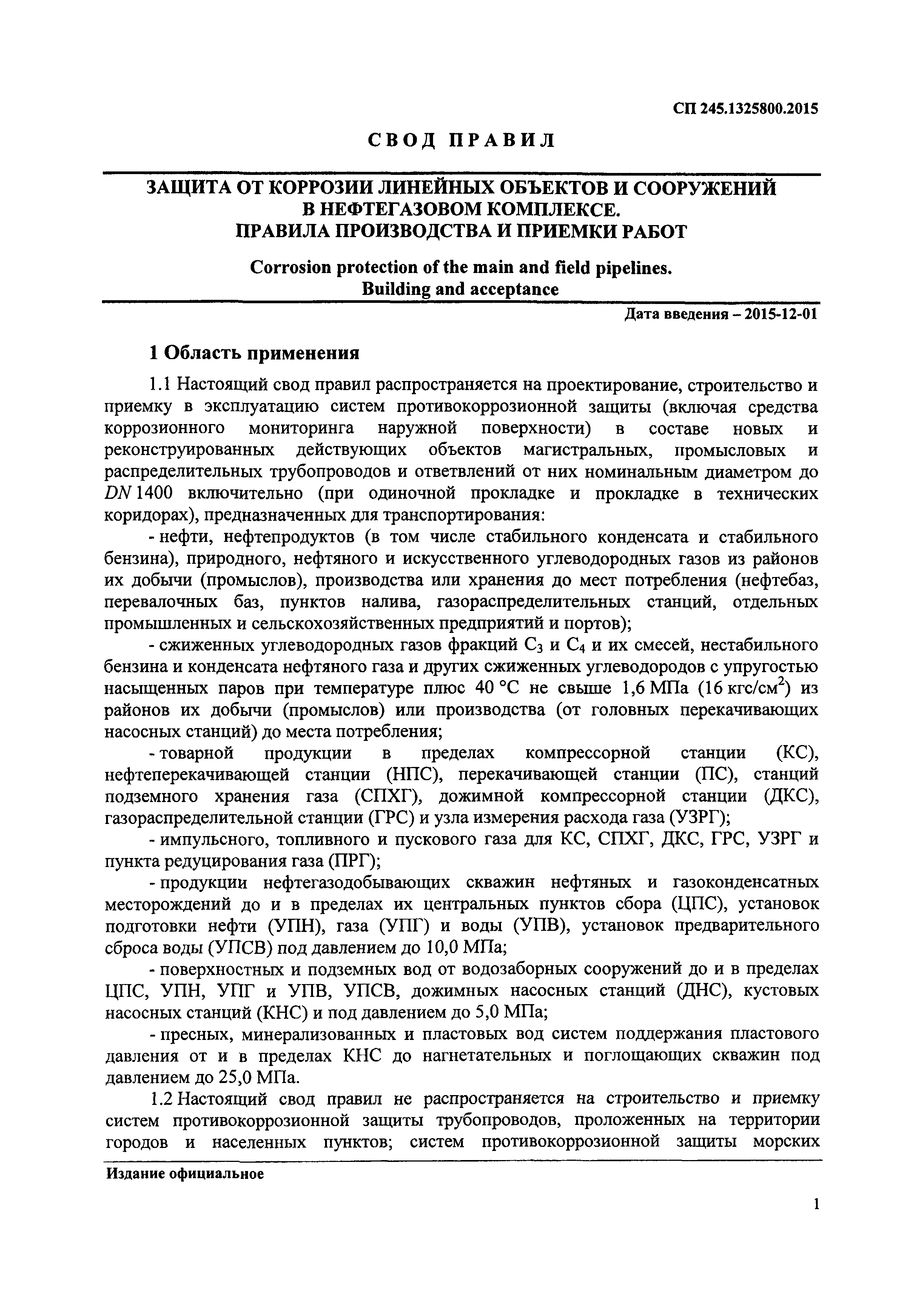 СП 245.1325800.2015

СВОД ПРАВИЛ

ЗАЩИТА ОТ КОРРОЗИИ ЛИНЕЙНЫХ ОБЪЕКТОВ И СООРУЖЕНИЙ В НЕФТЕГАЗОВОМ КОМПЛЕКСЕ. ПРАВИЛА ПРОИЗВОДСТВА И ПРИЕМКИ РАБОТ

Corrosion protection of the main and field pipelines. Building and acceptance

Дата введения – 2015-12-01

1 Область применения

1.1 Настоящий свод правил распространяется на проектирование, строительство и приемку в эксплуатацию систем противокоррозионной защиты (включая средства коррозионного мониторинга наружной поверхности) в составе новых и реконструированных действующих объектов магистральных, промысловых и распределительных трубопроводов и ответвлений от них номинальным диаметром до $DN$ 1400 включительно (при одиночной прокладке и прокладке в технических коридорах), предназначенных для транспортирования:

- нефти, нефтепродуктов (в том числе стабильного конденсата и стабильного бензина), природного, нефтяного и искусственного углеводородных газов из районов их добычи (промыслов), производства или хранения до мест потребления (нефтебаз, перевалочных баз, пунктов налива, газораспределительных станций, отдельных промышленных и сельскохозяйственных предприятий и портов);

- сжиженных углеводородных газов фракций $C_3$ и $C_4$ и их смесей, нестабильного бензина и конденсата нефтяного газа и других сжиженных углеводородов с упругостью насыщенных паров при температуре плюс 40 °С не свыше 1,6 МПа (16 кгс/см$^2$) из районов их добычи (промыслов) или производства (от головных перекачивающих насосных станций) до места потребления;

- товарной продукции в пределах компрессорной станции (КС), нефтеперекачивающей станции (НПС), перекачивающей станции (ПС), станций подземного хранения газа (СПХГ), дожимной компрессорной станции (ДКС), газораспределительной станции (ГРС) и узла измерения расхода газа (УЗРГ);

- импульсного, топливного и пускового газа для КС, СПХГ, ДКС, ГРС, УЗРГ и пункта редуцирования газа (ПРГ);

- продукции нефтегазодобывающих скважин нефтяных и газоконденсатных месторождений до и в пределах их центральных пунктов сбора (ЦПС), установок подготовки нефти (УПН), газа (УПГ) и воды (УПВ), установок предварительного сброса воды (УПСВ) под давлением до 10,0 МПа;

- поверхностных и подземных вод от водозаборных сооружений до и в пределах ЦПС, УПН, УПГ и УПВ, УПСВ, дожимных насосных станций (ДНС), кустовых насосных станций (КНС) и под давлением до 5,0 МПа;

- пресных, минерализованных и пластовых вод систем поддержания пластового давления от и в пределах КНС до нагнетательных и поглощающих скважин под давлением до 25,0 МПа.

1.2 Настоящий свод правил не распространяется на строительство и приемку систем противокоррозионной защиты трубопроводов, проложенных на территории городов и населенных пунктов; систем противокоррозионной защиты морских

Издание официальное

1